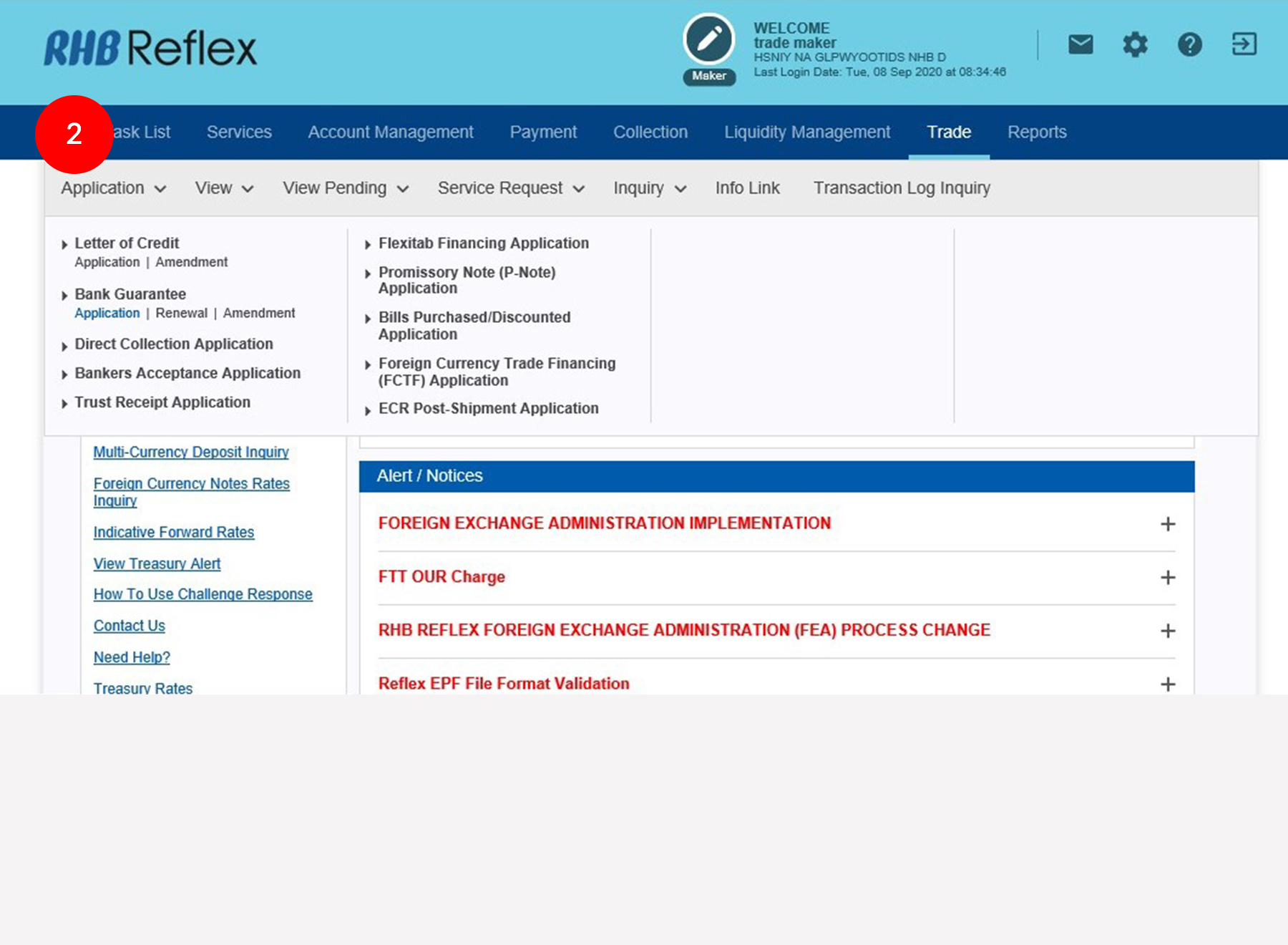 RHB Reflex

Maker

WELCOME
trade maker
HSNIY NA GLPWYOOTIDS NHB D
Last Login Date: Tue, 08 Sep 2020 at 08:34:46

2

ask List  Services  Account Management  Payment  Collection  Liquidity Management  Trade  Reports

Application  View  View Pending  Service Request  Inquiry  Info Link  Transaction Log Inquiry

Letter of Credit
Application | Amendment

Bank Guarantee
Application | Renewal | Amendment

Direct Collection Application

Bankers Acceptance Application

Trust Receipt Application

Flexitab Financing Application

Promissory Note (P-Note) Application

Bills Purchased/Discounted Application

Foreign Currency Trade Financing (FCTF) Application

ECR Post-Shipment Application

Multi-Currency Deposit Inquiry

Foreign Currency Notes Rates Inquiry

Indicative Forward Rates

View Treasury Alert

How To Use Challenge Response

Contact Us

Need Help?

Treasury Rates

Alert / Notices

FOREIGN EXCHANGE ADMINISTRATION IMPLEMENTATION +

FTT OUR Charge +

RHB REFLEX FOREIGN EXCHANGE ADMINISTRATION (FEA) PROCESS CHANGE +

Reflex EPF File Format Validation +